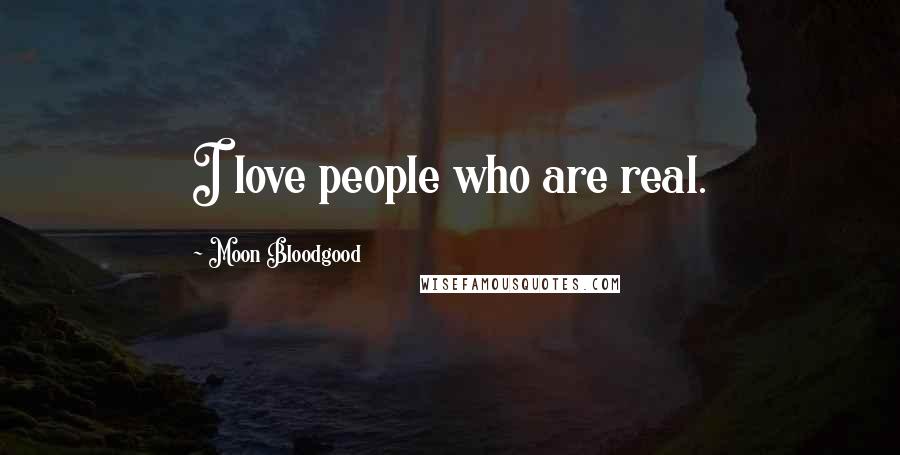 I love people who are real.

- Moon Bloodgood

WISEFAMOUSQUOTES.COM